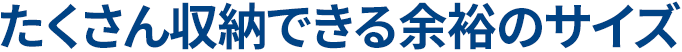 たくさん収納できる余裕のサイズ